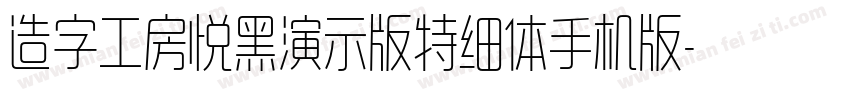 造字工房悦黑演示版特细体手机版-

www.mian fei zi ti.com